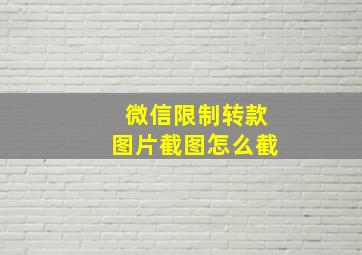 微信限制转款
图片截图怎么截